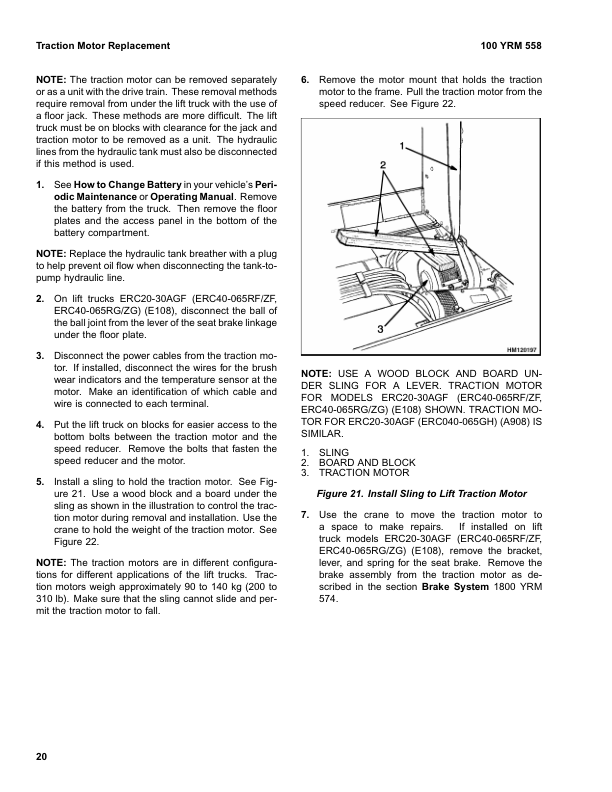 Traction Motor Replacement

100 YRM 558

NOTE: The traction motor can be removed separately or as a unit with the drive train. These removal methods require removal from under the lift truck with the use of a floor jack. These methods are more difficult. The lift truck must be on blocks with clearance for the jack and traction motor to be removed as a unit. The hydraulic lines from the hydraulic tank must also be disconnected if this method is used.

1. See How to Change Battery in your vehicle's Periodic Maintenance or Operating Manual. Remove the battery from the truck. Then remove the floor plates and the access panel in the bottom of the battery compartment.

NOTE: Replace the hydraulic tank breather with a plug to help prevent oil flow when disconnecting the tank-to-pump hydraulic line.

2. On lift trucks ERC20-30AGF (ERC40-065RF/ZF, ERC40-065RG/ZG) (E108), disconnect the ball of the ball joint from the lever of the seat brake linkage under the floor plate.

3. Disconnect the power cables from the traction motor. If installed, disconnect the wires for the brush wear indicators and the temperature sensor at the motor. Make an identification of which cable and wire is connected to each terminal.

4. Put the lift truck on blocks for easier access to the bottom bolts between the traction motor and the speed reducer. Remove the bolts that fasten the speed reducer and the motor.

5. Install a sling to hold the traction motor. See Figure 21. Use a wood block and a board under the sling as shown in the illustration to control the traction motor during removal and installation. Use the crane to hold the weight of the traction motor. See Figure 22.

NOTE: The traction motors are in different configurations for different applications of the lift trucks. Traction motors weigh approximately 90 to 140 kg (200 to 310 lb). Make sure that the sling cannot slide and permit the traction motor to fall.

6. Remove the motor mount that holds the traction motor to the frame. Pull the traction motor from the speed reducer. See Figure 22.

1
2
3
HM120197

NOTE: USE A WOOD BLOCK AND BOARD UNDER SLING FOR A LEVER. TRACTION MOTOR FOR MODELS ERC20-30AGF (ERC40-065RF/ZF, ERC40-065RG/ZG) (E108) SHOWN. TRACTION MOTOR FOR ERC20-30AGF (ERC040-065GH) (A908) IS SIMILAR.

1. SLING
2. BOARD AND BLOCK
3. TRACTION MOTOR

Figure 21. Install Sling to Lift Traction Motor

7. Use the crane to move the traction motor to a space to make repairs. If installed on lift truck models ERC20-30AGF (ERC40-065RF/ZF, ERC40-065RG/ZG) (E108), remove the bracket, lever, and spring for the seat brake. Remove the brake assembly from the traction motor as described in the section Brake System 1800 YRM 574.

20